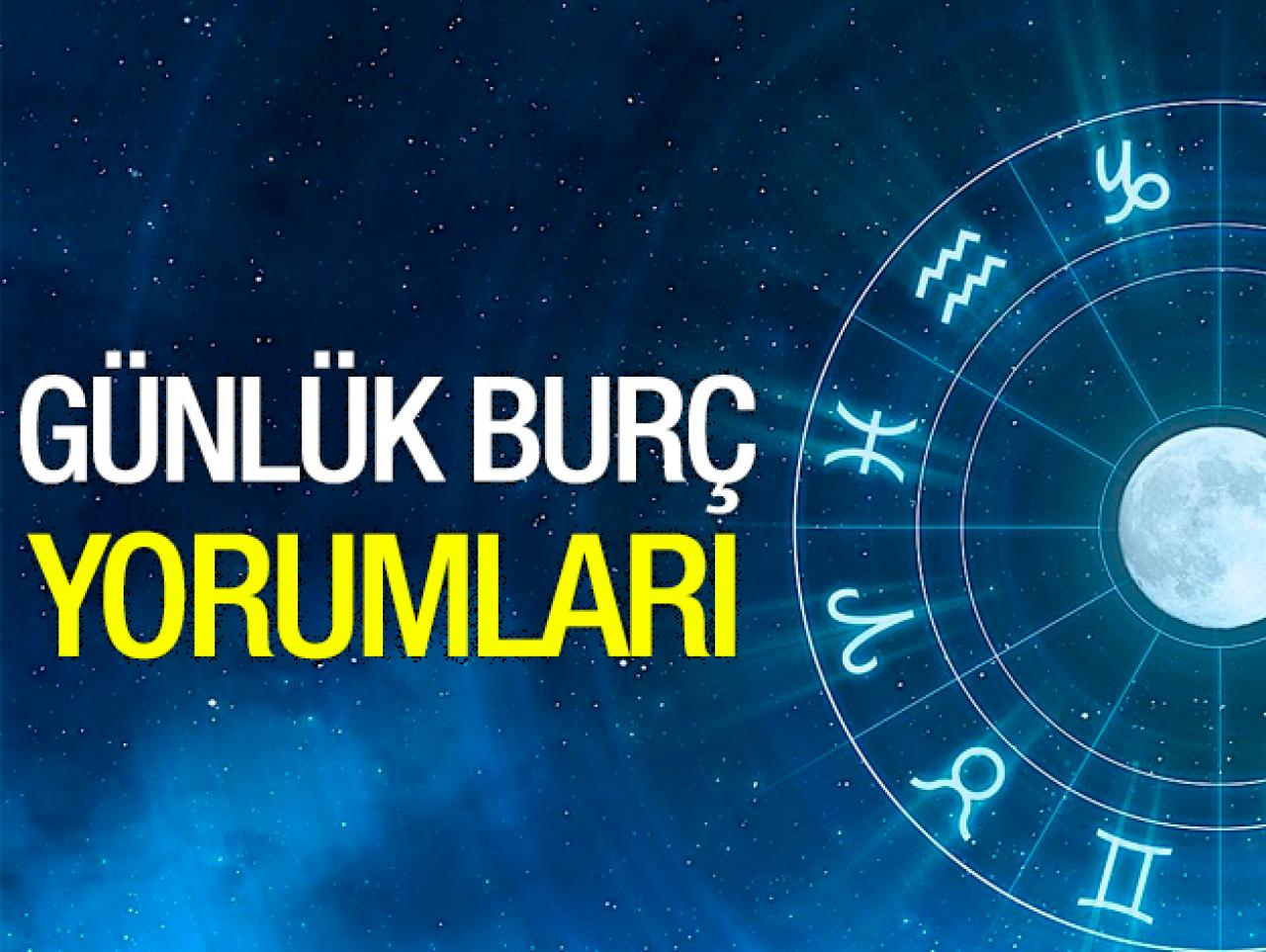 GÜNLÜK BURÇ
YORUMLARI